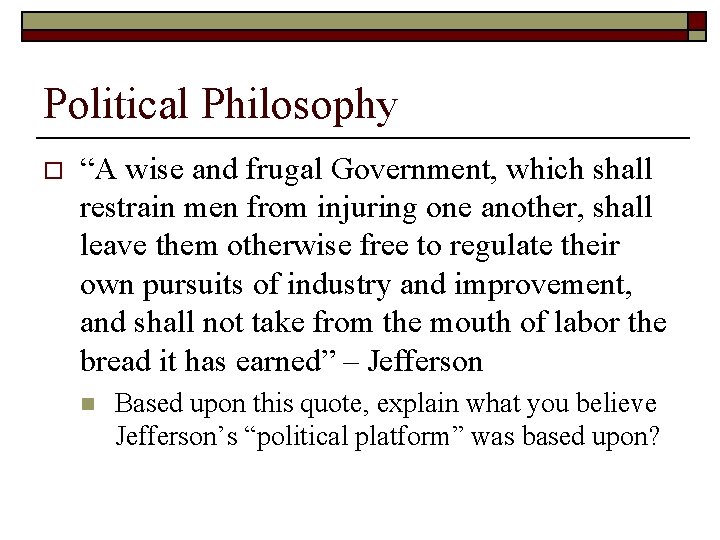 Political Philosophy

☐ "A wise and frugal Government, which shall restrain men from injuring one another, shall leave them otherwise free to regulate their own pursuits of industry and improvement, and shall not take from the mouth of labor the bread it has earned" – Jefferson

• Based upon this quote, explain what you believe Jefferson's "political platform" was based upon?